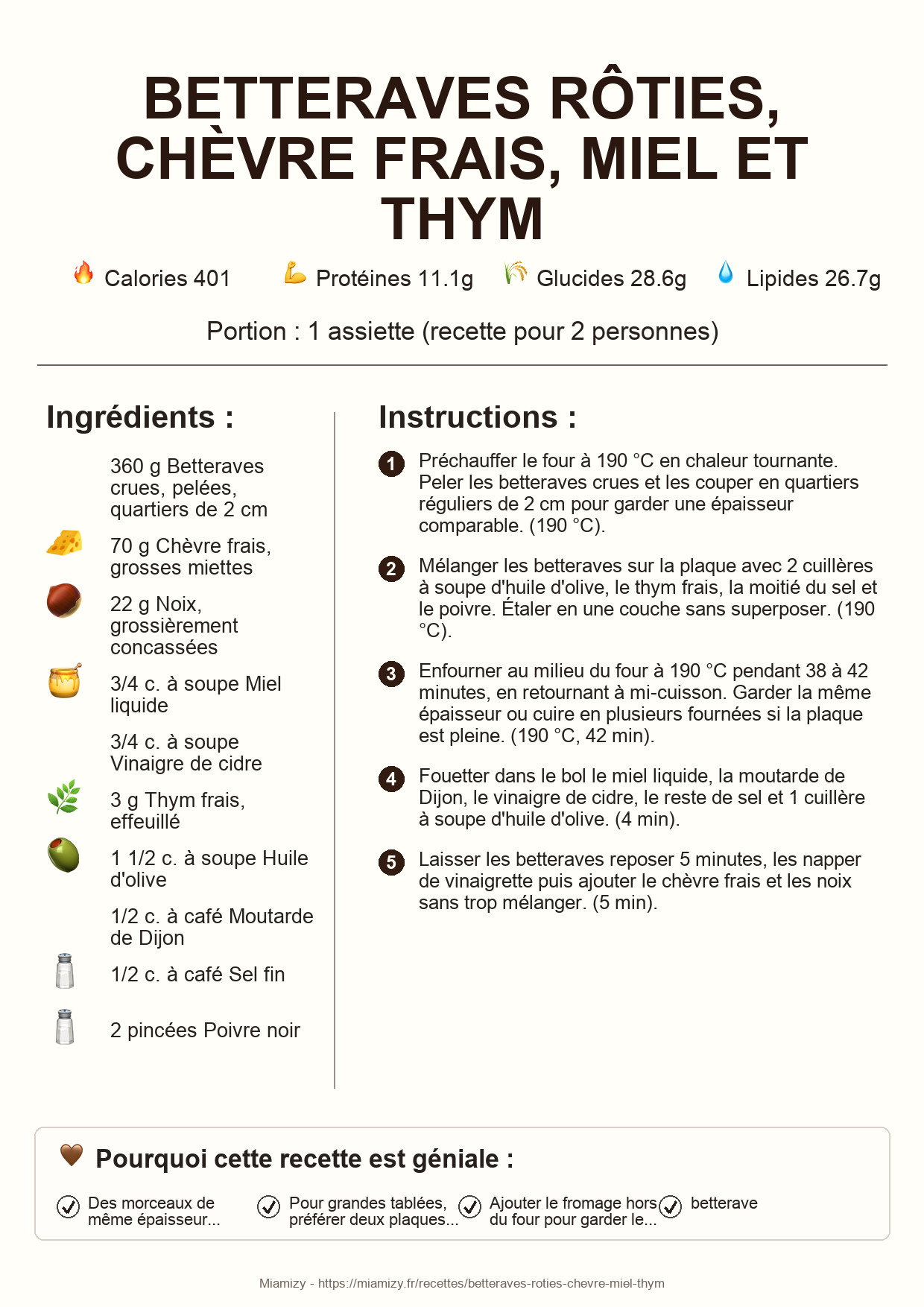 BETTERAVES RÔTIES, CHÈVRE FRAIS, MIEL ET THYM

Calories 401 Protéines 11.1g Glucides 28.6g Lipides 26.7g

Portion : 1 assiette (recette pour 2 personnes)

Ingrédients :

360 g Betteraves crues, pelées, quartiers de 2 cm

70 g Chèvre frais, grosses miettes

22 g Noix, grossièrement concassées

3/4 c. à soupe Miel liquide

3/4 c. à soupe Vinaigre de cidre

3 g Thym frais, effeuillé

1 1/2 c. à soupe Huile d'olive

1/2 c. à café Moutarde de Dijon

1/2 c. à café Sel fin

2 pincées Poivre noir

Instructions :

1 Préchauffer le four à 190 °C en chaleur tournante. Peler les betteraves crues et les couper en quartiers réguliers de 2 cm pour garder une épaisseur comparable. (190 °C).

2 Mélanger les betteraves sur la plaque avec 2 cuillères à soupe d'huile d'olive, le thym frais, la moitié du sel et le poivre. Étaler en une couche sans superposer. (190 °C).

3 Enfourner au milieu du four à 190 °C pendant 38 à 42 minutes, en retournant à mi-cuisson. Garder la même épaisseur ou cuire en plusieurs fournées si la plaque est pleine. (190 °C, 42 min).

4 Fouetter dans le bol le miel liquide, la moutarde de Dijon, le vinaigre de cidre, le reste de sel et 1 cuillère à soupe d'huile d'olive. (4 min).

5 Laisser les betteraves reposer 5 minutes, les napper de vinaigrette puis ajouter le chèvre frais et les noix sans trop mélanger. (5 min).

Pourquoi cette recette est géniale :

Des morceaux de même épaisseur...

Pour grandes tablées, préférer deux plaques...

Ajouter le fromage hors du four pour garder le...

betterave

Miamizy - https://miamizy.fr/recettes/betteraves-roties-chevre-miel-thym